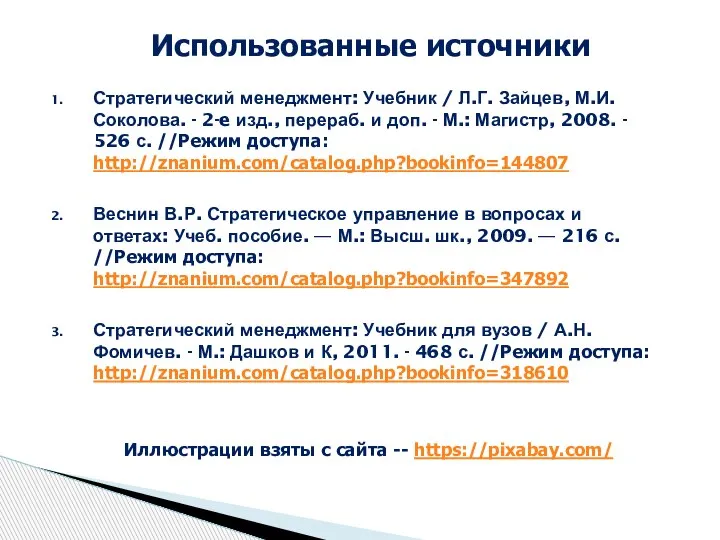 Использованные источники

1. Стратегический менеджмент: Учебник / Л.Г. Зайцев, М.И. Соколова. - 2-е изд., перераб. и доп. - М.: Магистр, 2008. - 526 с. //Режим доступа: http://znanium.com/catalog.php?bookinfo=144807

2. Веснин В.Р. Стратегическое управление в вопросах и ответах: Учеб. пособие. — М.: Высш. шк., 2009. — 216 с. //Режим доступа: http://znanium.com/catalog.php?bookinfo=347892

3. Стратегический менеджмент: Учебник для вузов / А.Н. Фомичев. - М.: Дашков и К, 2011. - 468 с. //Режим доступа: http://znanium.com/catalog.php?bookinfo=318610

Иллюстрации взяты с сайта -- https://pixabay.com/